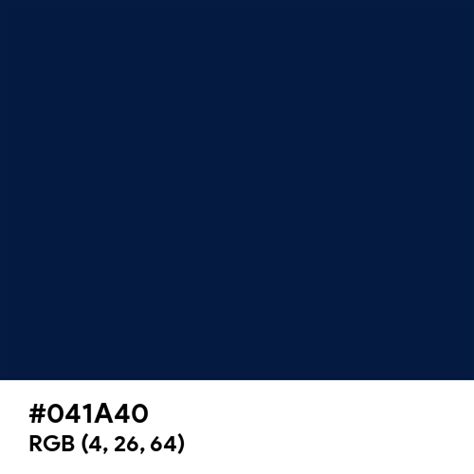 #041A40
RGB (4, 26, 64)